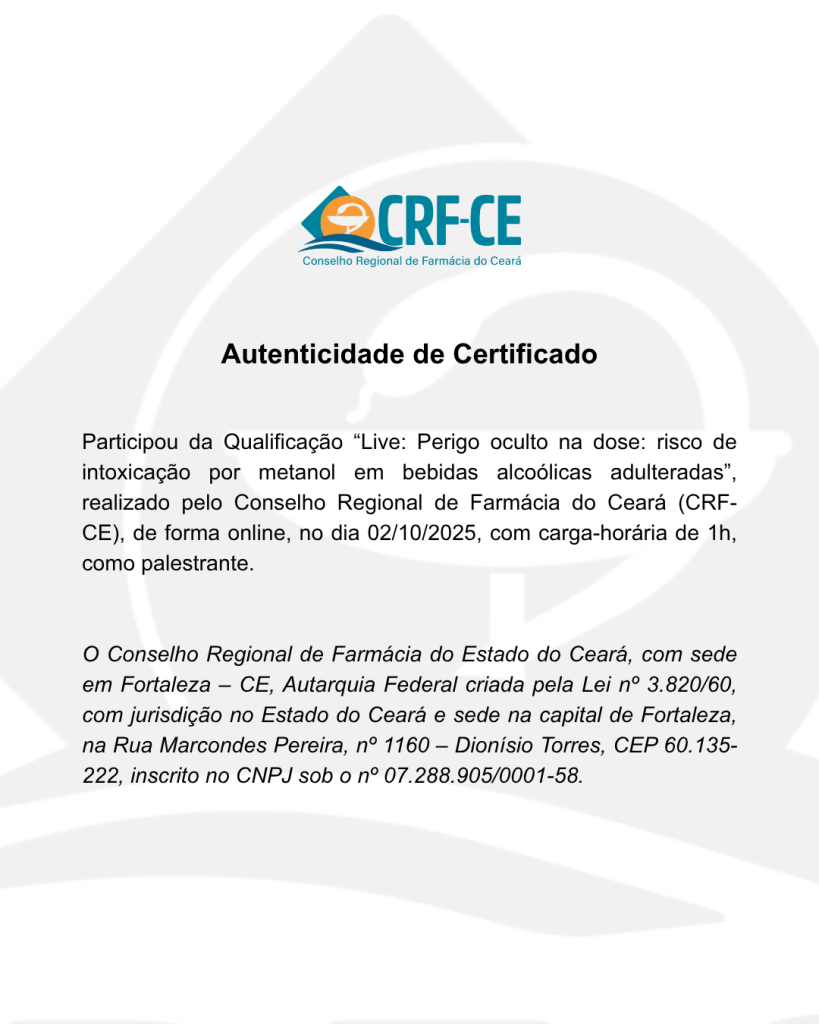 CRF-CE
Conselho Regional de Farmácia do Ceará

Autenticidade de Certificado

Participou da Qualificação “Live: Perigo oculto na dose: risco de intoxicação por metanol em bebidas alcoólicas adulteradas”, realizado pelo Conselho Regional de Farmácia do Ceará (CRF-CE), de forma online, no dia 02/10/2025, com carga-horária de 1h, como palestrante.

O Conselho Regional de Farmácia do Estado do Ceará, com sede em Fortaleza – CE, Autarquia Federal criada pela Lei nº 3.820/60, com jurisdição no Estado do Ceará e sede na capital de Fortaleza, na Rua Marcondes Pereira, nº 1160 – Dionísio Torres, CEP 60.135-222, inscrito no CNPJ sob o nº 07.288.905/0001-58.